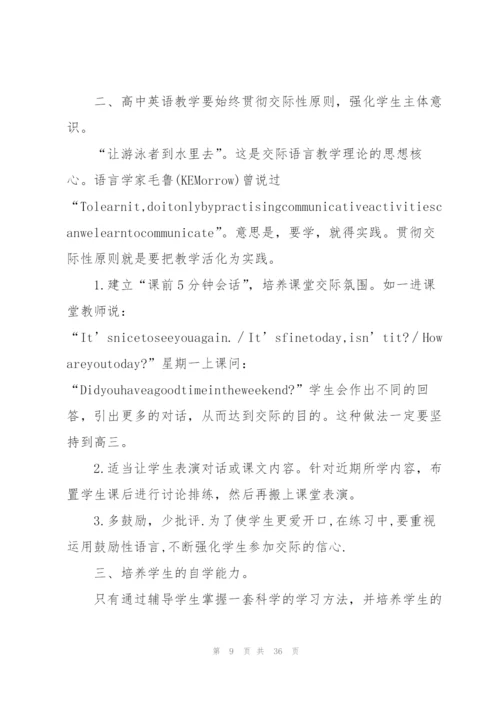 二、高中英语教学要始终贯彻交际性原则，强化学生主体意识。

“让游泳者到水里去”。这是交际语言教学理论的思想核心。语言学家毛鲁(KEMorrow)曾说过“Tolearnit,doitonlybypractisingcommunicativeactivitiescanwelearntocommunicate”。意思是，要学，就得实践。贯彻交际性原则就是要把教学活化为实践。

1.建立“课前5分钟会话”，培养课堂交际氛围。如一进课堂教师说：“It’snicetoseeyouagain./It’sfinetoday,isn’tit?/Howareyoutoday?”星期一上课问：“Didyouhaveagoodtimeintheweekend?”学生会作出不同的回答，引出更多的对话，从而达到交际的目的。这种做法一定要坚持到高三。

2.适当让学生表演对话或课文内容。针对近期所学内容，布置学生课后进行讨论排练，然后再搬上课堂表演。

3.多鼓励，少批评.为了使学生更爱开口,在练习中,要重视运用鼓励性语言,不断强化学生参加交际的信心.

三、培养学生的自学能力。

只有通过辅导学生掌握一套科学的学习方法，并培养学生的

第 9 页 共 36 页